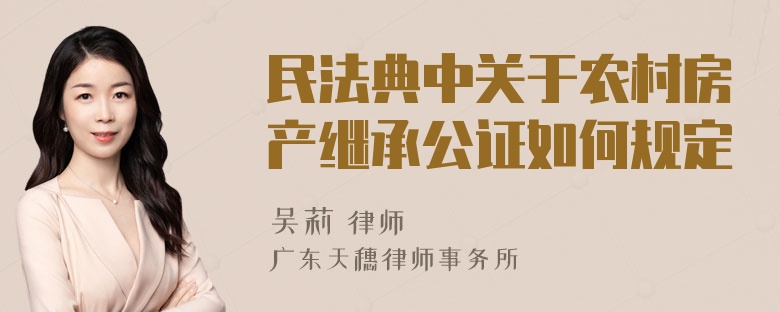 民法典中关于农村房产继承公证如何规定

吴莉 律师
广东天穗律师事务所